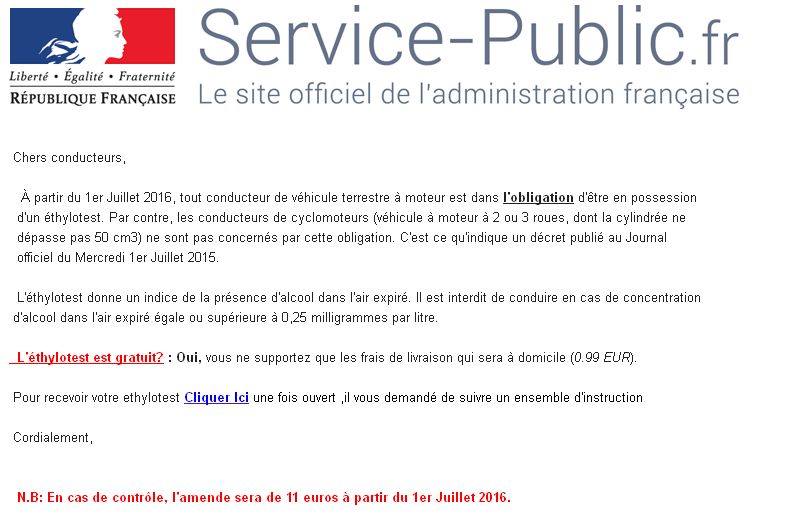 Liberté • Égalité • Fraternité
RÉPUBLIQUE FRANÇAISE

Service-Public.fr
Le site officiel de l'administration française

Chers conducteurs,

À partir du 1er Juillet 2016, tout conducteur de véhicule terrestre à moteur est dans l'obligation d'être en possession d'un éthylotest. Par contre, les conducteurs de cyclomoteurs (véhicule à moteur à 2 ou 3 roues, dont la cylindrée ne dépasse pas 50 cm3) ne sont pas concernés par cette obligation. C'est ce qu'indique un décret publié au Journal officiel du Mercredi 1er Juillet 2015.

L'éthylotest donne un indice de la présence d'alcool dans l'air expiré. Il est interdit de conduire en cas de concentration d'alcool dans l'air expiré égale ou supérieure à 0,25 milligrammes par litre.

L'éthylotest est gratuit? : Oui, vous ne supportez que les frais de livraison qui sera à domicile (0.99 EUR).

Pour recevoir votre ethylotest Cliquer Ici une fois ouvert ,il vous demandé de suivre un ensemble d'instruction

Cordialement,

N.B: En cas de contrôle, l'amende sera de 11 euros à partir du 1er Juillet 2016.